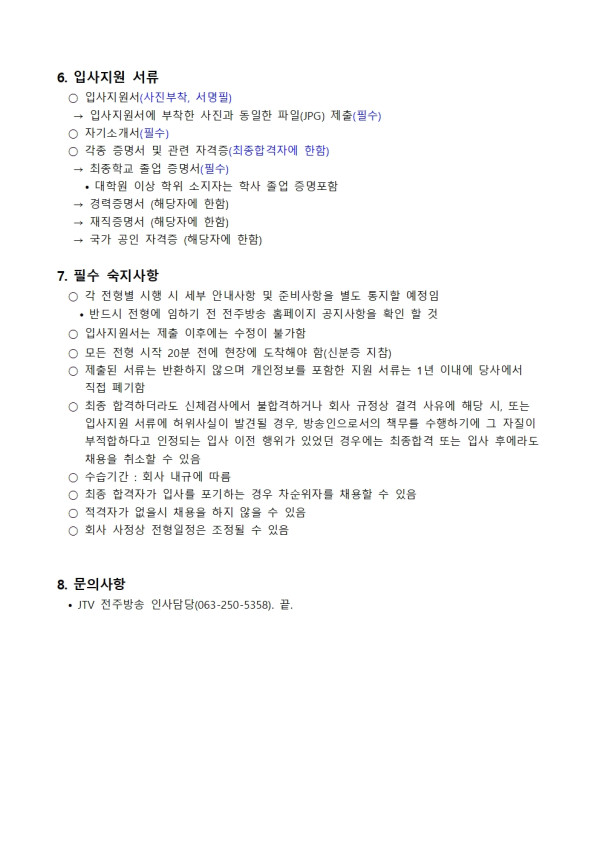 6. 입사지원 서류

○ 입사지원서(사진부착, 서명필)

→ 입사지원서에 부착한 사진과 동일한 파일(JPG) 제출(필수)

○ 자기소개서(필수)

○ 각종 증명서 및 관련 자격증(최종합격자에 한함)

→ 최종학교 졸업 증명서(필수)

• 대학원 이상 학위 소지자는 학사 졸업 증명포함

→ 경력증명서 (해당자에 한함)

→ 재직증명서 (해당자에 한함)

→ 국가 공인 자격증 (해당자에 한함)

7. 필수 숙지사항

○ 각 전형별 시행 시 세부 안내사항 및 준비사항을 별도 통지할 예정임

• 반드시 전형에 임하기 전 전주방송 홈페이지 공지사항을 확인 할 것

○ 입사지원서는 제출 이후에는 수정이 불가함

○ 모든 전형 시작 20분 전에 현장에 도착해야 함(신분증 지참)

○ 제출된 서류는 반환하지 않으며 개인정보를 포함한 지원 서류는 1년 이내에 당사에서 직접 폐기함

○ 최종 합격하더라도 신체검사에서 불합격하거나 회사 규정상 결격 사유에 해당 시, 또는 입사지원 서류에 허위사실이 발견될 경우, 방송인으로서의 책무를 수행하기에 그 자질이 부적합하다고 인정되는 입사 이전 행위가 있었던 경우에는 최종합격 또는 입사 후에라도 채용을 취소할 수 있음

○ 수습기간 : 회사 내규에 따름

○ 최종 합격자가 입사를 포기하는 경우 차순위자를 채용할 수 있음

○ 적격자가 없을시 채용을 하지 않을 수 있음

○ 회사 사정상 전형일정은 조정될 수 있음

8. 문의사항

• JTV 전주방송 인사담당(063-250-5358). 끝.